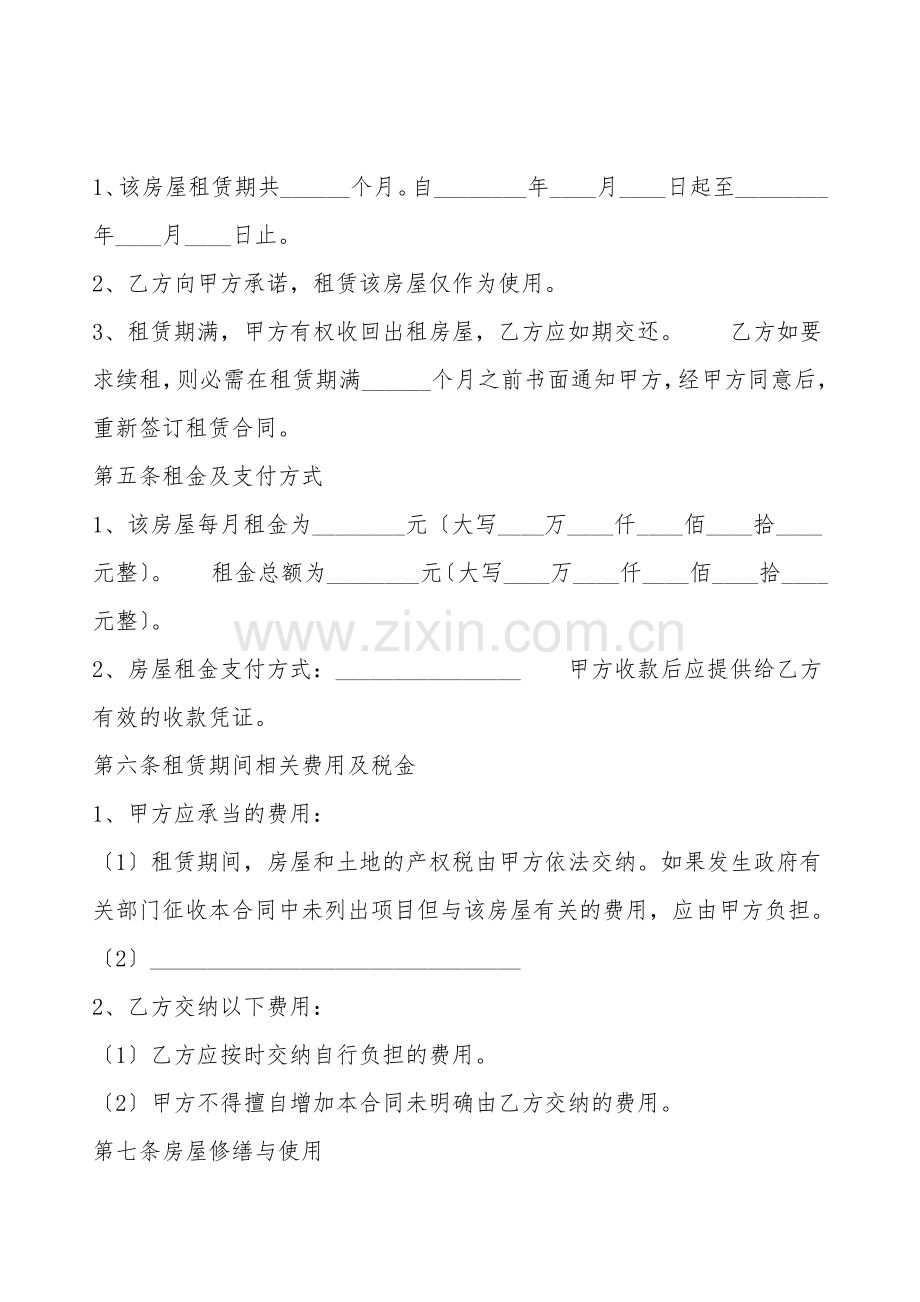 1、该房屋租赁期共______个月。自________年____月____日起至________年____月____日止。

2、乙方向甲方承诺，租赁该房屋仅作为使用。

3、租赁期满，甲方有权收回出租房屋，乙方应如期交还。 乙方如要求续租，则必需在租赁期满______个月之前书面通知甲方，经甲方同意后，重新签订租赁合同。

第五条租金及支付方式

1、该房屋每月租金为________元〔大写____万____仟____佰____拾____元整〕。 租金总额为________元〔大写____万____仟____佰____拾____元整〕。

www.zixin.com.cn

2、房屋租金支付方式：________________ 甲方收款后应提供给乙方有效的收款凭证。

第六条租赁期间相关费用及税金

1、甲方应承当的费用：

〔1〕租赁期间，房屋和土地的产权税由甲方依法交纳。如果发生政府有关部门征收本合同中未列出项目但与该房屋有关的费用，应由甲方负担。

〔2〕________________________________

2、乙方交纳以下费用：

〔1〕乙方应按时交纳自行负担的费用。

〔2〕甲方不得擅自增加本合同未明确由乙方交纳的费用。

第七条房屋修缮与使用